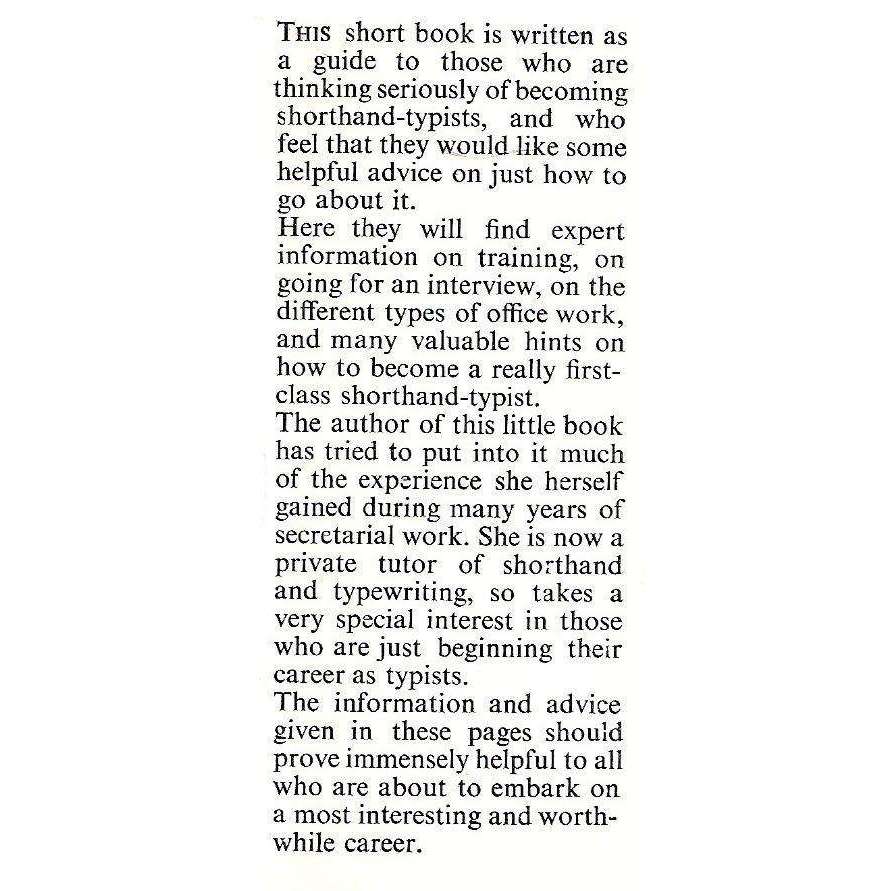 THIS short book is written as a guide to those who are thinking seriously of becoming shorthand-typists, and who feel that they would like some helpful advice on just how to go about it.

Here they will find expert information on training, on going for an interview, on the different types of office work, and many valuable hints on how to become a really first-class shorthand-typist.

The author of this little book has tried to put into it much of the experience she herself gained during many years of secretarial work. She is now a private tutor of shorthand and typewriting, so takes a very special interest in those who are just beginning their career as typists.

The information and advice given in these pages should prove immensely helpful to all who are about to embark on a most interesting and worthwhile career.